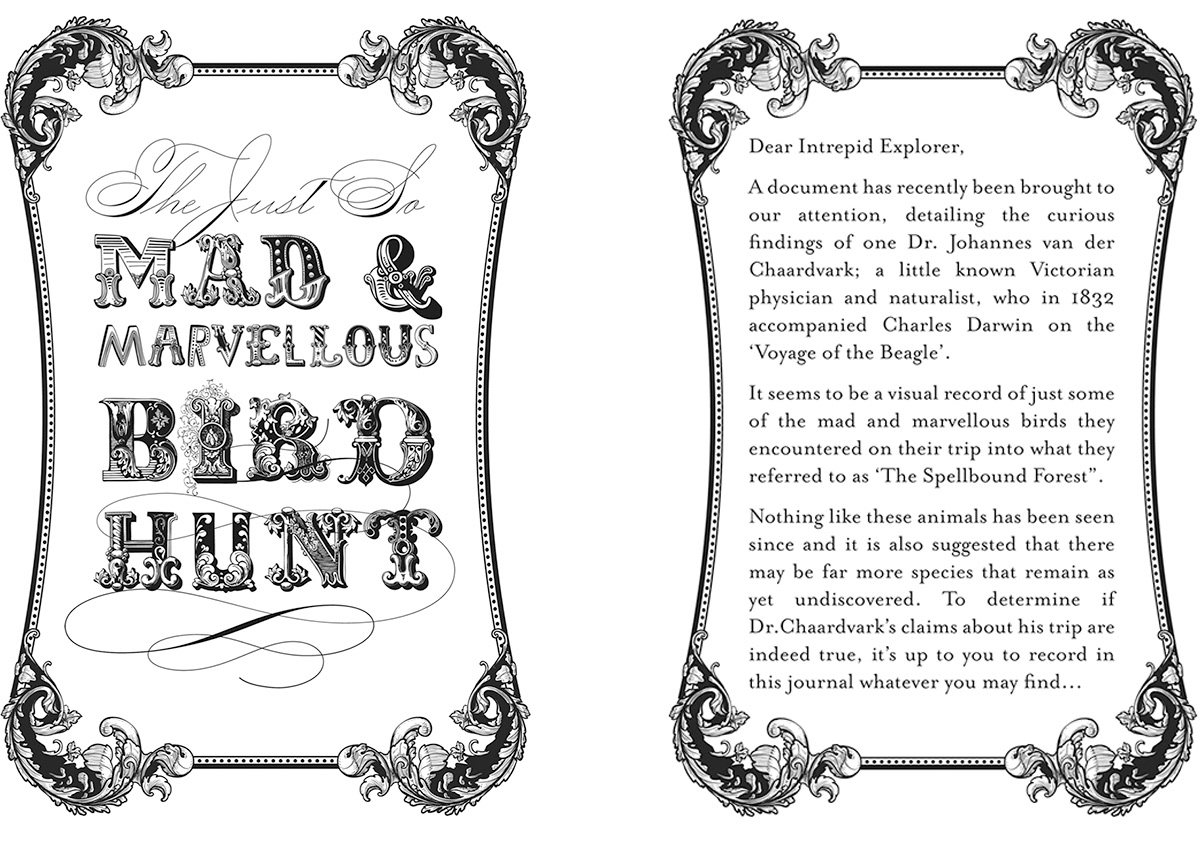 The Just So
MAD &
MARVELLOUS
BIRD
HUNT

Dear Intrepid Explorer,

A document has recently been brought to our attention, detailing the curious findings of one Dr. Johannes van der Chaardvark; a little known Victorian physician and naturalist, who in 1832 accompanied Charles Darwin on the 'Voyage of the Beagle'.

It seems to be a visual record of just some of the mad and marvellous birds they encountered on their trip into what they referred to as 'The Spellbound Forest".

Nothing like these animals has been seen since and it is also suggested that there may be far more species that remain as yet undiscovered. To determine if Dr.Chaardvark's claims about his trip are indeed true, it's up to you to record in this journal whatever you may find...